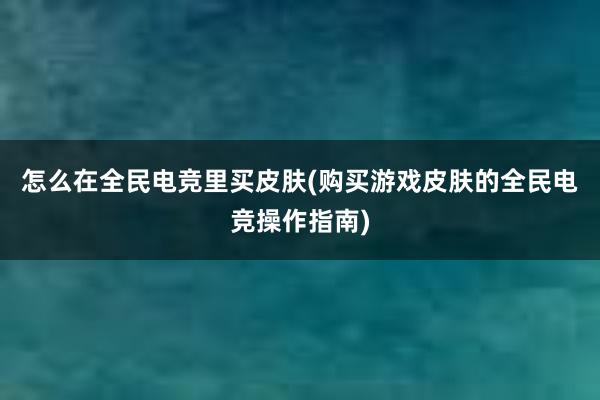 怎么在全民电竞里买皮肤(购买游戏皮肤的全民电竞操作指南)